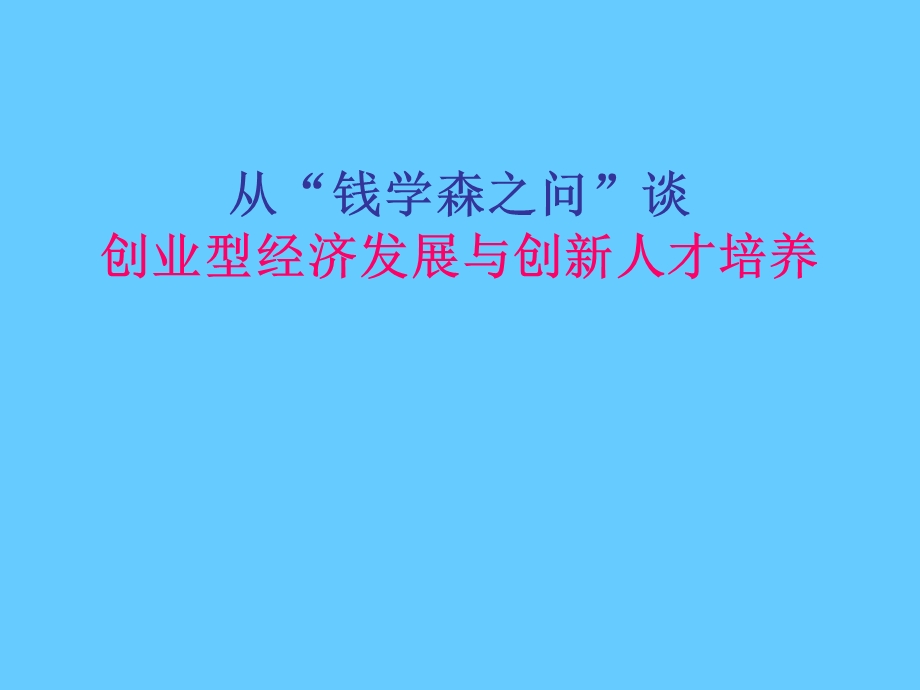 从“钱学森之问”谈
创业型经济发展与创新人才培养